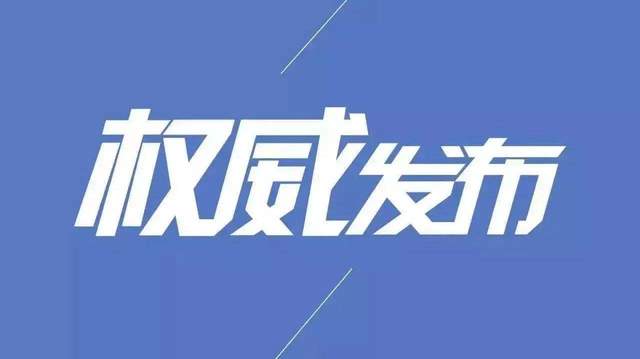 权威发布